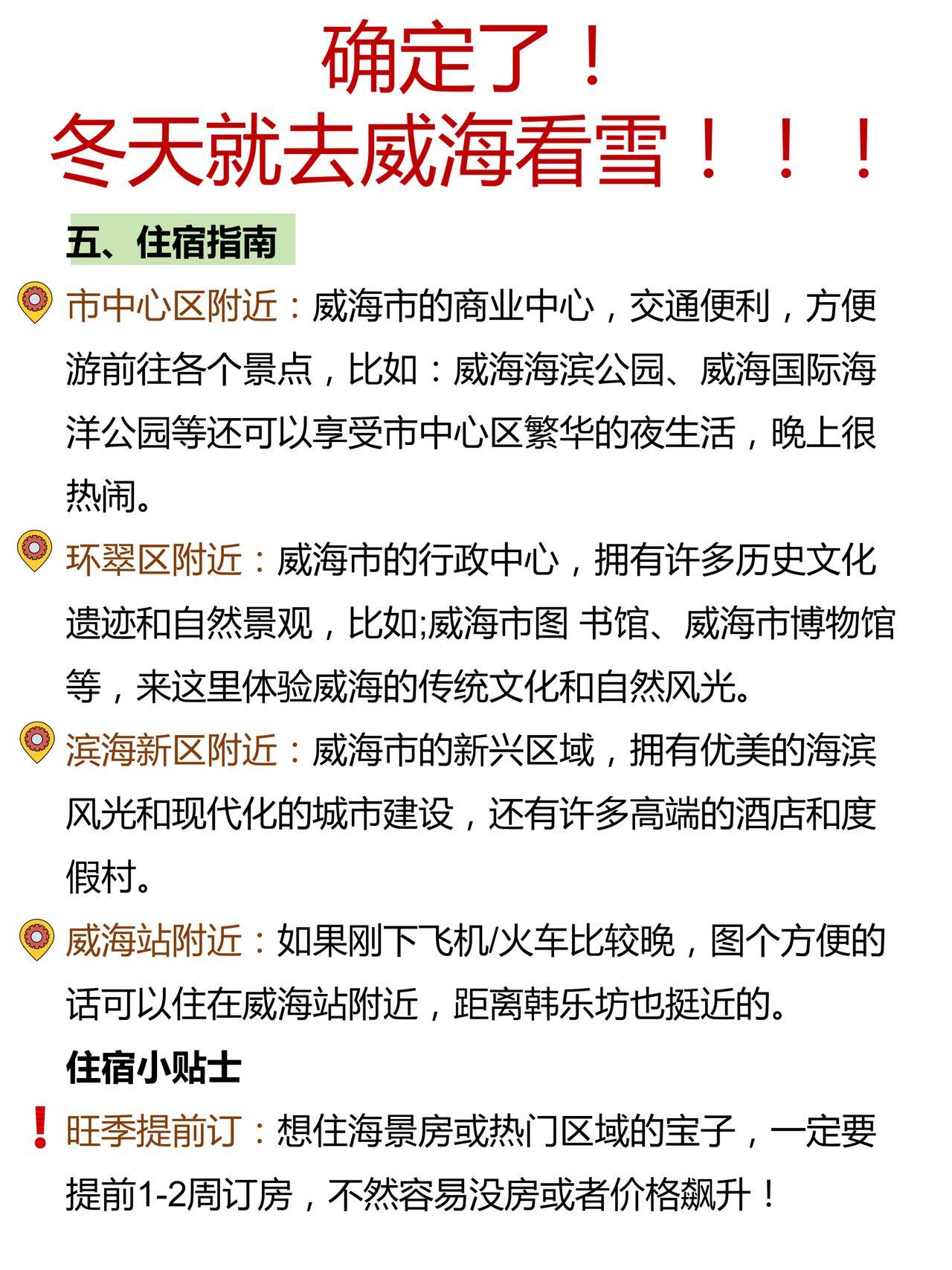 确定了！
冬天就去威海看雪！！！

五、住宿指南

市中心区附近：威海市的商业中心，交通便利，方便游前往各个景点，比如：威海海滨公园、威海国际海洋公园等还可以享受市中心区繁华的夜生活，晚上很热闹。

环翠区附近：威海市的行政中心，拥有许多历史文化遗迹和自然景观，比如;威海市图 书馆、威海市博物馆等，来这里体验威海的传统文化和自然风光。

滨海新区附近：威海市的新兴区域，拥有优美的海滨风光和现代化的城市建设，还有许多高端的酒店和度假村。

威海站附近：如果刚下飞机/火车比较晚，图个方便的话可以住在威海站附近，距离韩乐坊也挺近的。

住宿小贴士

旺季提前订：想住海景房或热门区域的宝子，一定要提前1-2周订房，不然容易没房或者价格飙升！